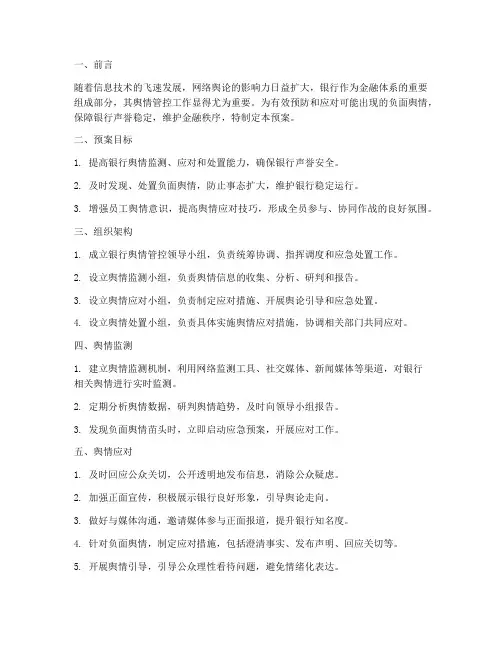 一、前言

随着信息技术的飞速发展，网络舆论的影响力日益扩大，银行作为金融体系的重要组成部分，其舆情管控工作显得尤为重要。为有效预防和应对可能出现的负面舆情，保障银行声誉稳定，维护金融秩序，特制定本预案。

二、预案目标

1. 提高银行舆情监测、应对和处置能力，确保银行声誉安全。

2. 及时发现、处置负面舆情，防止事态扩大，维护银行稳定运行。

3. 增强员工舆情意识，提高舆情应对技巧，形成全员参与、协同作战的良好氛围。

三、组织架构

1. 成立银行舆情管控领导小组，负责统筹协调、指挥调度和应急处置工作。

2. 设立舆情监测小组，负责舆情信息的收集、分析、研判和报告。

3. 设立舆情应对小组，负责制定应对措施、开展舆论引导和应急处置。

4. 设立舆情处置小组，负责具体实施舆情应对措施，协调相关部门共同应对。

四、舆情监测

1. 建立舆情监测机制，利用网络监测工具、社交媒体、新闻媒体等渠道，对银行相关舆情进行实时监测。

2. 定期分析舆情数据，研判舆情趋势，及时向领导小组报告。

3. 发现负面舆情苗头时，立即启动应急预案，开展应对工作。

五、舆情应对

1. 及时回应公众关切，公开透明地发布信息，消除公众疑虑。

2. 加强正面宣传，积极展示银行良好形象，引导舆论走向。

3. 做好与媒体沟通，邀请媒体参与正面报道，提升银行知名度。

4. 针对负面舆情，制定应对措施，包括澄清事实、发布声明、回应关切等。

5. 开展舆情引导，引导公众理性看待问题，避免情绪化表达。